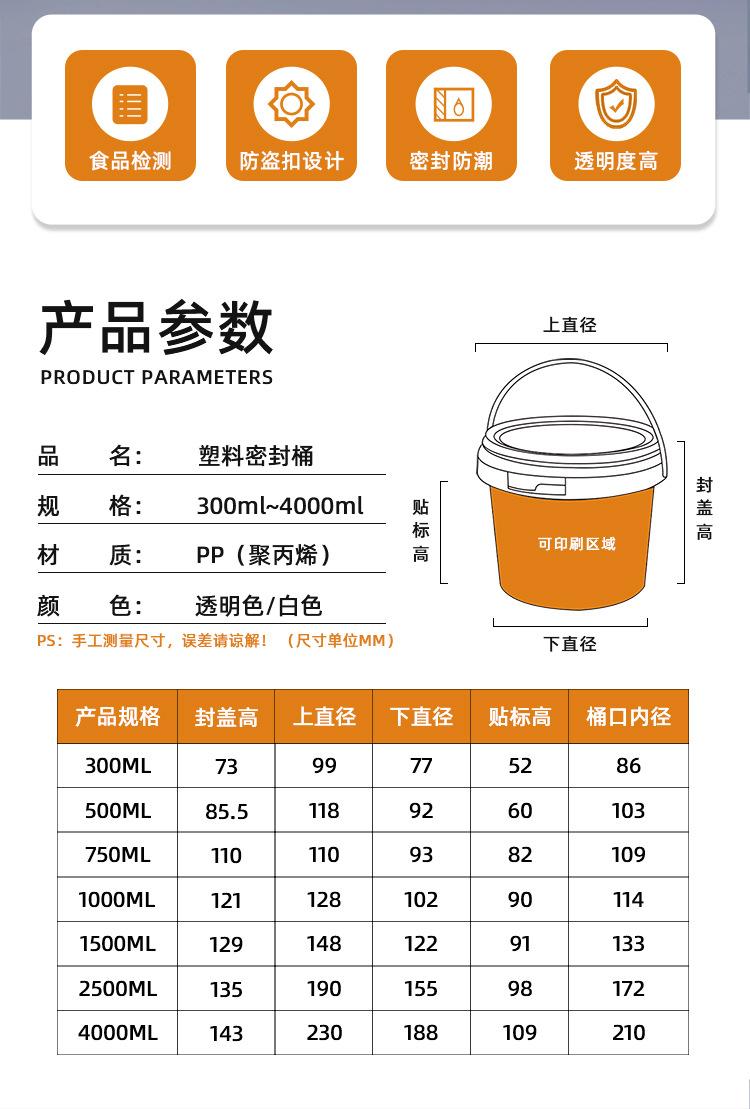 食品检测

防盗扣设计

密封防潮

透明度高

产品参数

PRODUCT PARAMETERS

品　　名：　塑料密封桶

规　　格：　300ml~4000ml

材　　质：　PP（聚丙烯）

颜　　色：　透明色/白色

PS：手工测量尺寸，误差请谅解！（尺寸单位MM）

上直径

贴标高

可印刷区域

封盖高

下直径

| 产品规格 | 封盖高 | 上直径 | 下直径 | 贴标高 | 桶口内径 |
|---|---|---|---|---|---|
| 300ML | 73 | 99 | 77 | 52 | 86 |
| 500ML | 85.5 | 118 | 92 | 60 | 103 |
| 750ML | 110 | 110 | 93 | 82 | 109 |
| 1000ML | 121 | 128 | 102 | 90 | 114 |
| 1500ML | 129 | 148 | 122 | 91 | 133 |
| 2500ML | 135 | 190 | 155 | 98 | 172 |
| 4000ML | 143 | 230 | 188 | 109 | 210 |